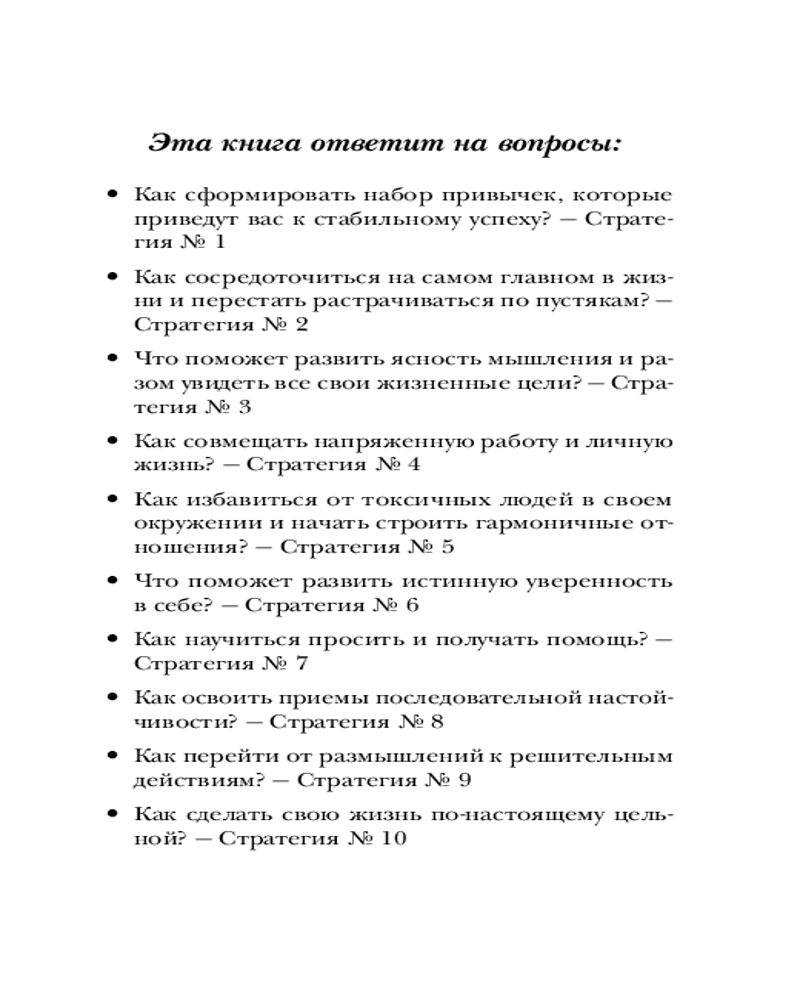 Эта книга ответит на вопросы:

• Как сформировать набор привычек, которые приведут вас к стабильному успеху? — Стратегия № 1

• Как сосредоточиться на самом главном в жизни и перестать растрачиваться по пустякам? — Стратегия № 2

• Что поможет развить ясность мышления и разом увидеть все свои жизненные цели? — Стратегия № 3

• Как совмещать напряженную работу и личную жизнь? — Стратегия № 4

• Как избавиться от токсичных людей в своем окружении и начать строить гармоничные отношения? — Стратегия № 5

• Что поможет развить истинную уверенность в себе? — Стратегия № 6

• Как научиться просить и получать помощь? — Стратегия № 7

• Как освоить приемы последовательной настойчивости? — Стратегия № 8

• Как перейти от размышлений к решительным действиям? — Стратегия № 9

• Как сделать свою жизнь по-настоящему цельной? — Стратегия № 10